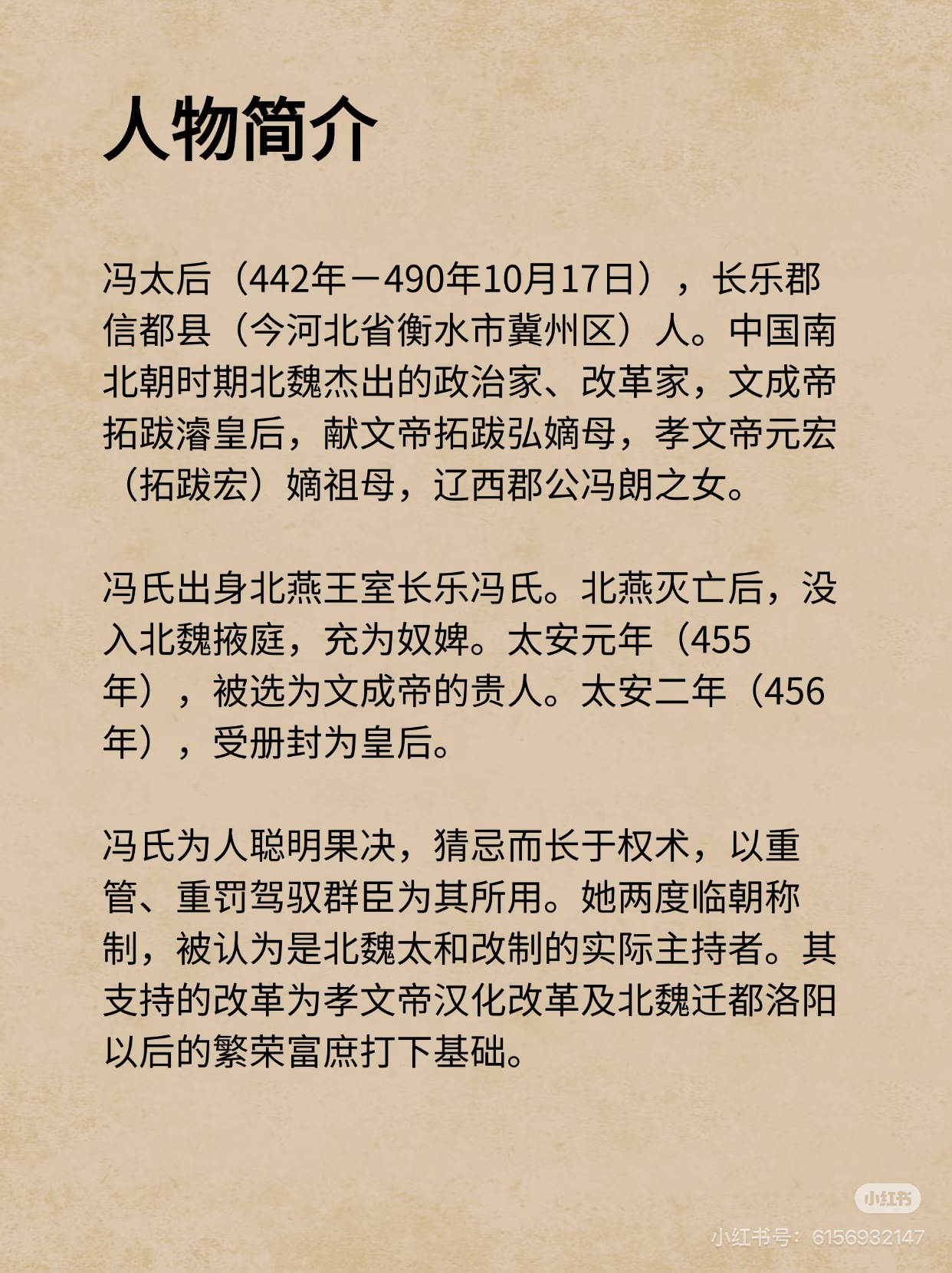 人物简介

冯太后（442年－490年10月17日），长乐郡信都县（今河北省衡水市冀州区）人。中国南北朝时期北魏杰出的政治家、改革家，文成帝拓跋濬皇后，献文帝拓跋弘嫡母，孝文帝元宏（拓跋宏）嫡祖母，辽西郡公冯朗之女。

冯氏出身北燕王室长乐冯氏。北燕灭亡后，没入北魏掖庭，充为奴婢。太安元年（455年），被选为文成帝的贵人。太安二年（456年），受册封为皇后。

冯氏为人聪明果决，猜忌而长于权术，以重管、重罚驾驭群臣为其所用。她两度临朝称制，被认为是北魏太和改制的实际主持者。其支持的改革为孝文帝汉化改革及北魏迁都洛阳以后的繁荣富庶打下基础。

小红书
小红书号：6156932147